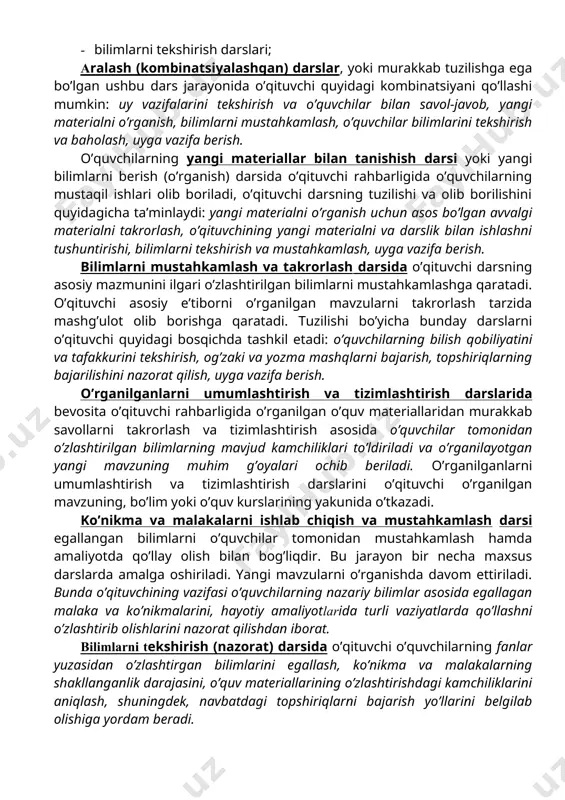 - bilimlarni tekshirish darslari;

Aralash (kombinatsiyalashgan) darslar, yoki murakkab tuzilishga ega bo'lgan ushbu dars jarayonida o'qituvchi quyidagi kombinatsiyani qo'llashi mumkin: uy vazifalarini tekshirish va o'quvchilar bilan savol-javob, yangi materialni o'rganish, bilimlarni mustahkamlash, o'quvchilar bilimlarini tekshirish va baholash, uyga vazifa berish.

O'quvchilarning yangi materiallar bilan tanishish darsi yoki yangi bilimlarni berish (o'rganish) darsida o'qituvchi rahbarligida o'quvchilarning mustaqil ishlari olib boriladi, o'qituvchi darsning tuzilishi va olib borilishini quyidagicha ta'minlaydi: yangi materialni o'rganish uchun asos bo'lgan avvalgi materialni takrorlash, o'qituvchining yangi materialni va darslik bilan ishlashni tushuntirishi, bilimlarni tekshirish va mustahkamlash, uyga vazifa berish.

Bilimlarni mustahkamlash va takrorlash darsida o'qituvchi darsning asosiy mazmunini ilgari o'zlashtirilgan bilimlarni mustahkamlashga qaratadi. O'qituvchi asosiy e'tiborni o'rganilgan mavzularni takrorlash tarzida mashg'ulot olib borishga qaratadi. Tuzilishi bo'yicha bunday darslarni o'qituvchi quyidagi bosqichda tashkil etadi: o'quvchilarning bilish qobiliyatini va tafakkurini tekshirish, og'zaki va yozma mashqlarni bajarish, topshiriqlarning bajarilishini nazorat qilish, uyga vazifa berish.

O'rganilganlarni umumlashtirish va tizimlashtirish darslarida bevosita o'qituvchi rahbarligida o'rganilgan o'quv materiallaridan murakkab savollarni takrorlash va tizimlashtirish asosida o'quvchilar tomonidan o'zlashtirilgan bilimlarning mavjud kamchiliklari to'ldiriladi va o'rganilayotgan yangi mavzuning muhim g'oyalari ochib beriladi. O'rganilganlarni umumlashtirish va tizimlashtirish darslarini o'qituvchi o'rganilgan mavzuning, bo'lim yoki o'quv kurslarining yakunida o'tkazadi.

Ko'nikma va malakalarni ishlab chiqish va mustahkamlash darsi egallangan bilimlarni o'quvchilar tomonidan mustahkamlash hamda amaliyotda qo'llay olish bilan bog'liqdir. Bu jarayon bir necha maxsus darslarda amalga oshiriladi. Yangi mavzularni o'rganishda davom ettiriladi. Bunda o'qituvchining vazifasi o'quvchilarning nazariy bilimlar asosida egallagan malaka va ko'nikmalarini, hayotiy amaliyotlarida turli vaziyatlarda qo'llashni o'zlashtirib olishlarini nazorat qilishdan iborat.

Bilimlarni tekshirish (nazorat) darsida o'qituvchi o'quvchilarning fanlar yuzasidan o'zlashtirgan bilimlarini egallash, ko'nikma va malakalarning shakllanganlik darajasini, o'quv materiallarining o'zlashtirishdagi kamchiliklarini aniqlash, shuningdek, navbatdagi topshiriqlarni bajarish yo'llarini belgilab olishiga yordam beradi.